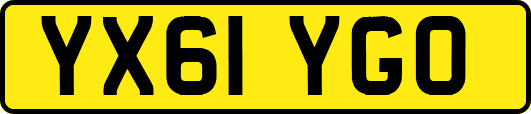 YX61 YGO